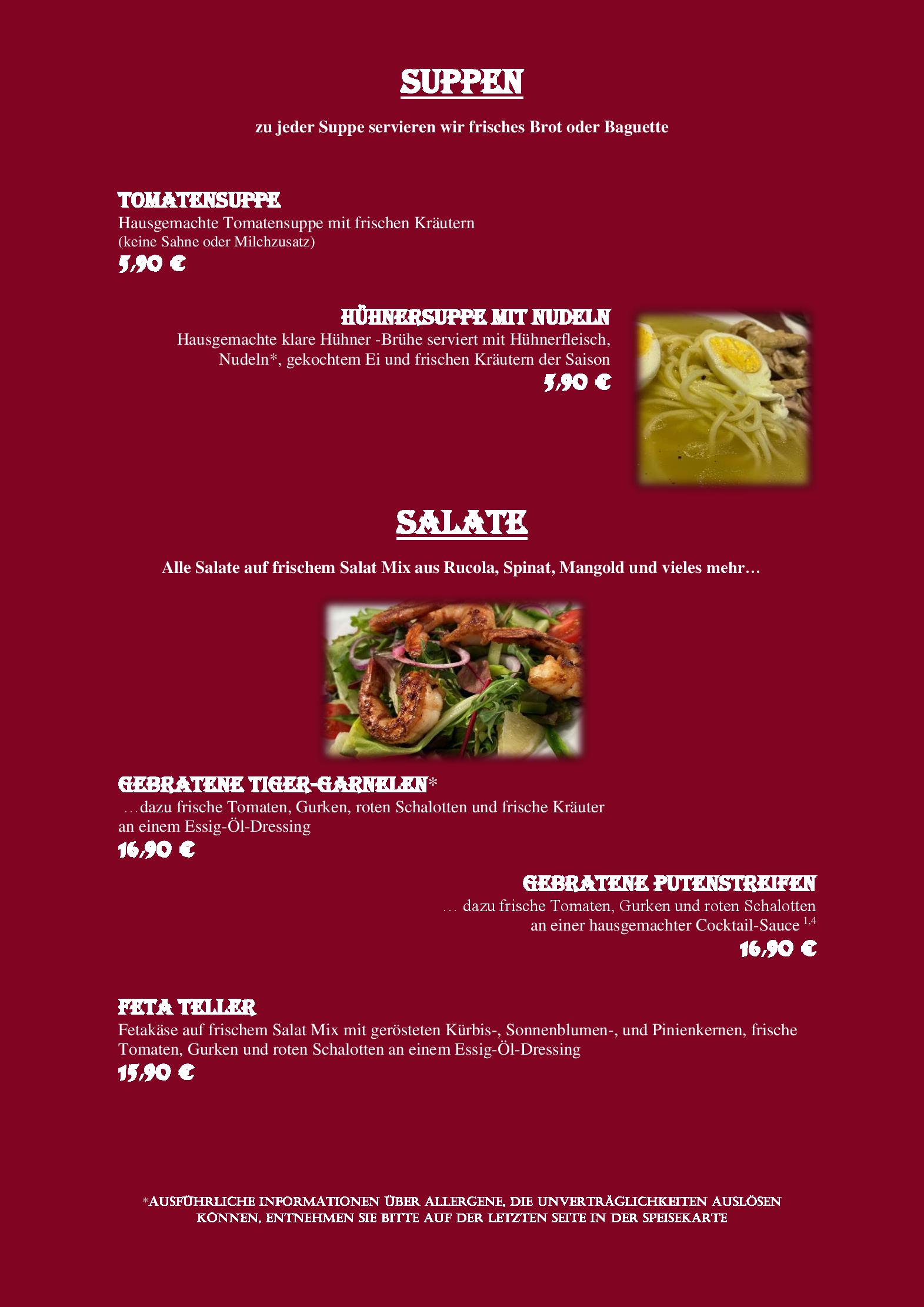 SUPPEN

zu jeder Suppe servieren wir frisches Brot oder Baguette

TOMATENSUPPE
Hausgemachte Tomatensuppe mit frischen Kräutern
(keine Sahne oder Milchzusatz)
5,90 €

HÜHNERSUPPE MIT NUDELN
Hausgemachte klare Hühner -Brühe serviert mit Hühnerfleisch, Nudeln*, gekochtem Ei und frischen Kräutern der Saison
5,90 €

SALATE

Alle Salate auf frischem Salat Mix aus Rucola, Spinat, Mangold und vieles mehr…

GEBRATENE TIGER-GARNELEN*
…dazu frische Tomaten, Gurken, roten Schalotten und frische Kräuter an einem Essig-Öl-Dressing
16,90 €

GEBRATENE PUTENSTREIFEN
… dazu frische Tomaten, Gurken und roten Schalotten an einer hausgemachter Cocktail-Sauce $^{1,4}$
16,90 €

FETA TELLER
Fetakäse auf frischem Salat Mix mit gerösteten Kürbis-, Sonnenblumen-, und Pinienkernen, frische Tomaten, Gurken und roten Schalotten an einem Essig-Öl-Dressing
15,90 €

*AUSFÜHRLICHE INFORMATIONEN ÜBER ALLERGENE, DIE UNVERTRÄGLICHKEITEN AUSLÖSEN KÖNNEN, ENTNEHMEN SIE BITTE AUF DER LETZTEN SEITE IN DER SPEISEKARTE